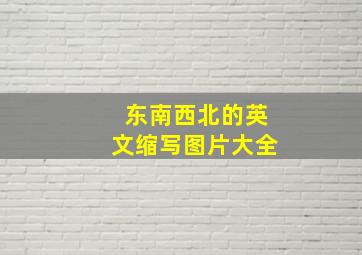 东南西北的英文缩写图片大全